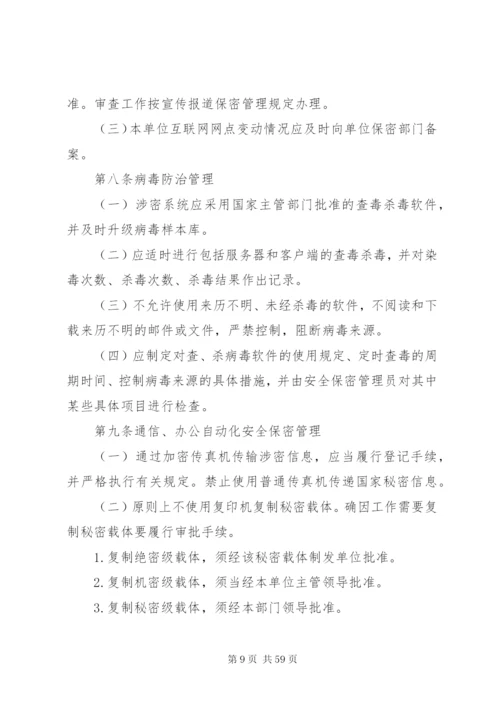 准。审查工作按宣传报道保密管理规定办理。

（三）本单位互联网网点变动情况应及时向单位保密部门备案。

第八条病毒防治管理

（一）涉密系统应采用国家主管部门批准的查毒杀毒软件，并及时升级病毒样本库。

（二）应适时进行包括服务器和客户端的查毒杀毒，并对染毒次数、杀毒次数、杀毒结果作出记录。

（三）不允许使用来历不明、未经杀毒的软件，不阅读和下载来历不明的邮件或文件，严禁控制，阻断病毒来源。

（四）应制定对查、杀病毒软件的使用规定、定时查毒的周期时间、控制病毒来源的具体措施，并由安全保密管理员对其中某些具体项目进行检查。

第九条通信、办公自动化安全保密管理

（一）通过加密传真机传输涉密信息，应当履行登记手续，并严格执行有关规定。禁止使用普通传真机传递国家秘密信息。

（二）原则上不使用复印机复制秘密载体。确因工作需要复制秘密载体要履行审批手续。

1. 复制绝密级载体，须经该秘密载体制发单位批准。

2. 复制机密级载体，须当经本单位主管领导批准。

3. 复制秘密级载体，须经本部门领导批准。

第 9 页 共 59 页